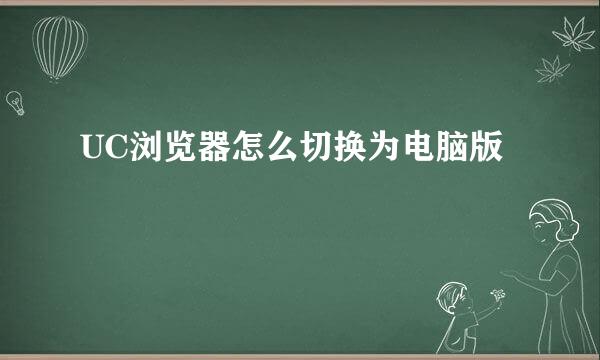 UC浏览器怎么切换为电脑版